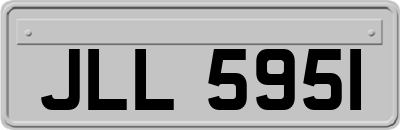 JLL 5951